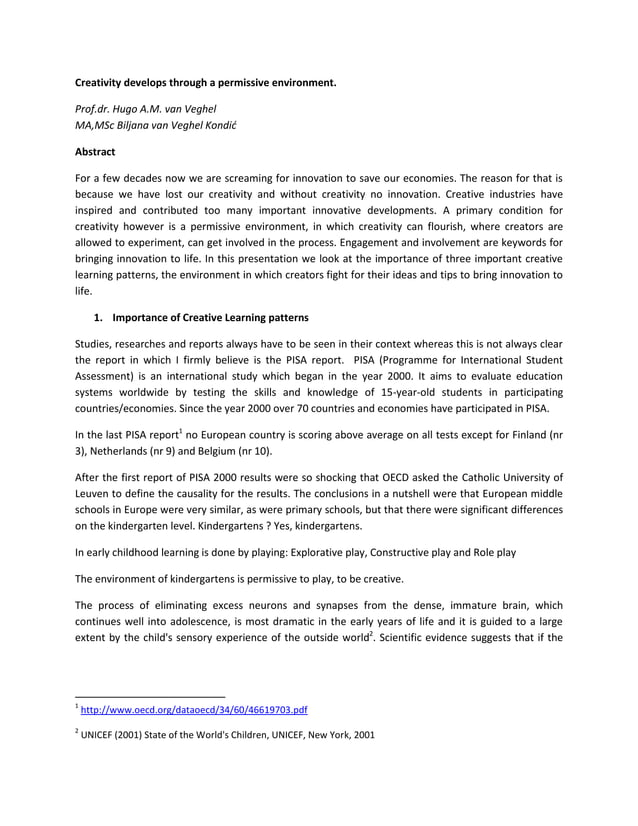 Creativity develops through a permissive environment.

Prof.dr. Hugo A.M. van Veghel
MA,MSc Biljana van Veghel Kondić

Abstract

For a few decades now we are screaming for innovation to save our economies. The reason for that is because we have lost our creativity and without creativity no innovation. Creative industries have inspired and contributed too many important innovative developments. A primary condition for creativity however is a permissive environment, in which creativity can flourish, where creators are allowed to experiment, can get involved in the process. Engagement and involvement are keywords for bringing innovation to life. In this presentation we look at the importance of three important creative learning patterns, the environment in which creators fight for their ideas and tips to bring innovation to life.

1. Importance of Creative Learning patterns

Studies, researches and reports always have to be seen in their context whereas this is not always clear the report in which I firmly believe is the PISA report. PISA (Programme for International Student Assessment) is an international study which began in the year 2000. It aims to evaluate education systems worldwide by testing the skills and knowledge of 15-year-old students in participating countries/economies. Since the year 2000 over 70 countries and economies have participated in PISA.

In the last PISA report$^1$ no European country is scoring above average on all tests except for Finland (nr 3), Netherlands (nr 9) and Belgium (nr 10).

After the first report of PISA 2000 results were so shocking that OECD asked the Catholic University of Leuven to define the causality for the results. The conclusions in a nutshell were that European middle schools in Europe were very similar, as were primary schools, but that there were significant differences on the kindergarten level. Kindergartens ? Yes, kindergartens.

In early childhood learning is done by playing: Explorative play, Constructive play and Role play

The environment of kindergartens is permissive to play, to be creative.

The process of eliminating excess neurons and synapses from the dense, immature brain, which continues well into adolescence, is most dramatic in the early years of life and it is guided to a large extent by the child's sensory experience of the outside world$^2$. Scientific evidence suggests that if the

$^1$ http://www.oecd.org/dataoecd/34/60/46619703.pdf

$^2$ UNICEF (2001) State of the World's Children, UNICEF, New York, 2001